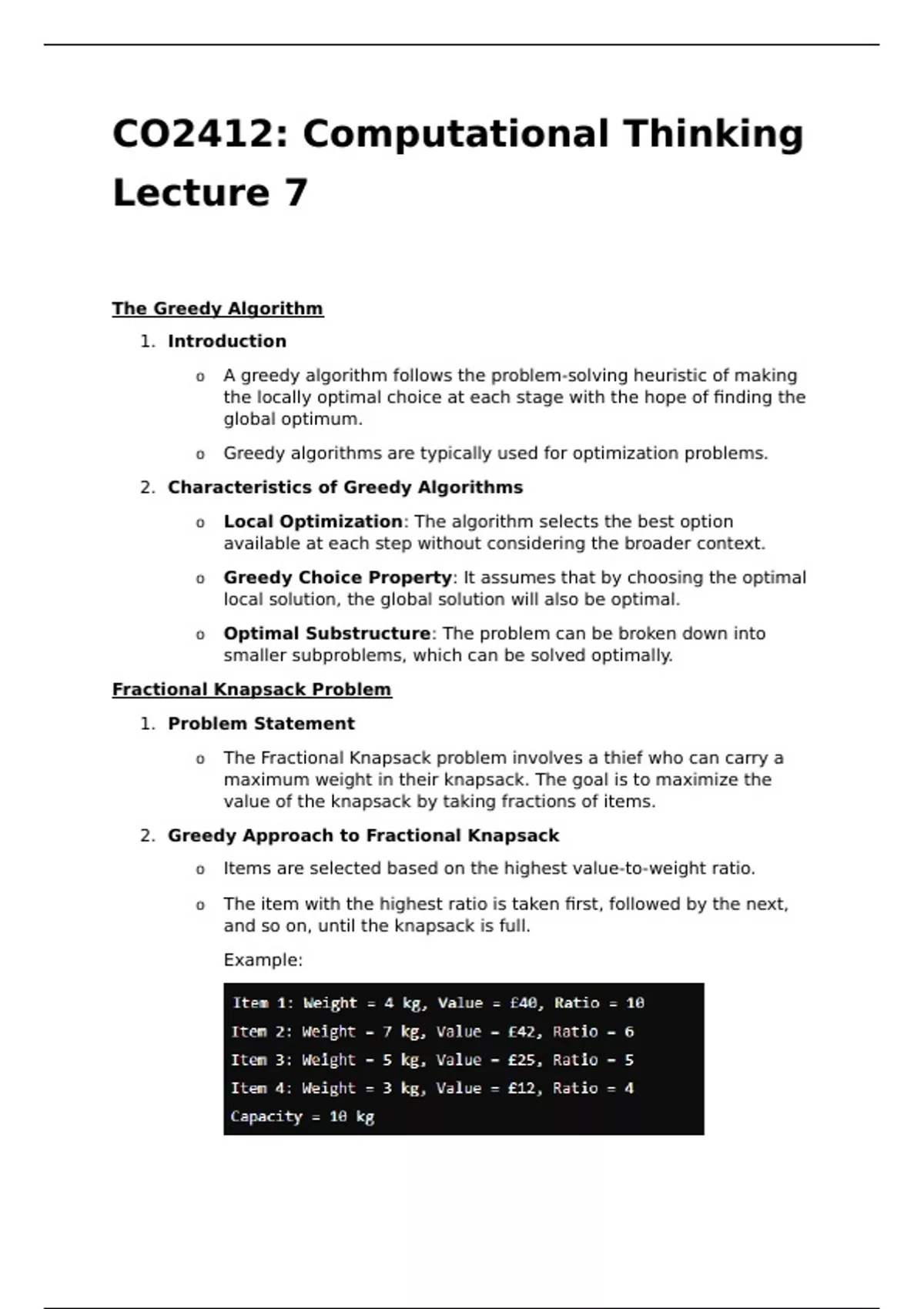 CO2412: Computational Thinking Lecture 7

The Greedy Algorithm

1. Introduction

o A greedy algorithm follows the problem-solving heuristic of making the locally optimal choice at each stage with the hope of finding the global optimum.

o Greedy algorithms are typically used for optimization problems.

2. Characteristics of Greedy Algorithms

o Local Optimization: The algorithm selects the best option available at each step without considering the broader context.

o Greedy Choice Property: It assumes that by choosing the optimal local solution, the global solution will also be optimal.

o Optimal Substructure: The problem can be broken down into smaller subproblems, which can be solved optimally.

Fractional Knapsack Problem

1. Problem Statement

o The Fractional Knapsack problem involves a thief who can carry a maximum weight in their knapsack. The goal is to maximize the value of the knapsack by taking fractions of items.

2. Greedy Approach to Fractional Knapsack

o Items are selected based on the highest value-to-weight ratio.

o The item with the highest ratio is taken first, followed by the next, and so on, until the knapsack is full.

Example:

Item 1: Weight = 4 kg, Value = £40, Ratio = 10
Item 2: Weight = 7 kg, Value = £42, Ratio = 6
Item 3: Weight = 5 kg, Value = £25, Ratio = 5
Item 4: Weight = 3 kg, Value = £12, Ratio = 4
Capacity = 10 kg